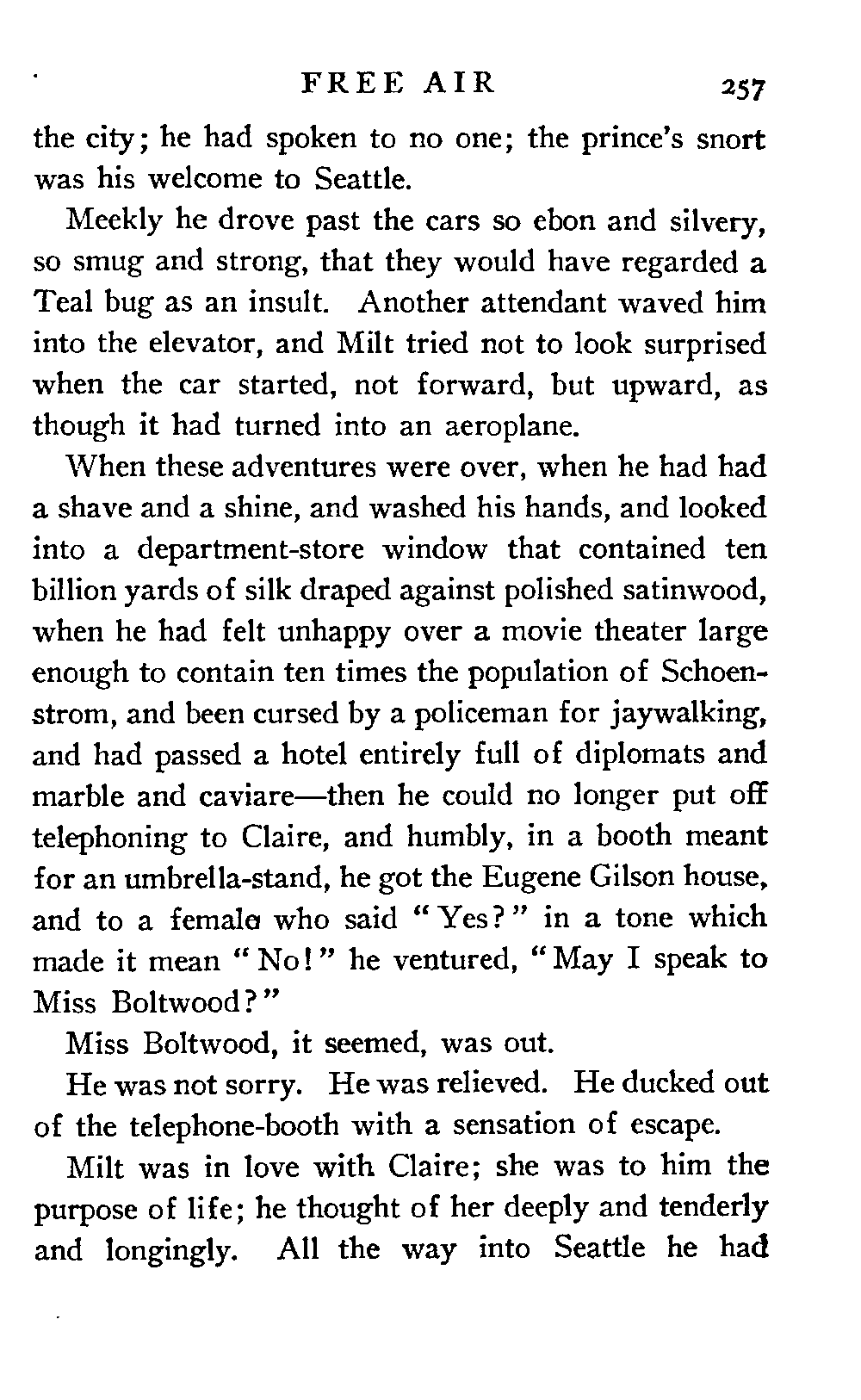 FREE AIR 257

the city; he had spoken to no one; the prince's snort was his welcome to Seattle.

Meekly he drove past the cars so ebon and silvery, so smug and strong, that they would have regarded a Teal bug as an insult. Another attendant waved him into the elevator, and Milt tried not to look surprised when the car started, not forward, but upward, as though it had turned into an aeroplane.

When these adventures were over, when he had had a shave and a shine, and washed his hands, and looked into a department-store window that contained ten billion yards of silk draped against polished satinwood, when he had felt unhappy over a movie theater large enough to contain ten times the population of Schoenstrom, and been cursed by a policeman for jaywalking, and had passed a hotel entirely full of diplomats and marble and caviare—then he could no longer put off telephoning to Claire, and humbly, in a booth meant for an umbrella-stand, he got the Eugene Gilson house, and to a female who said "Yes?" in a tone which made it mean "No!" he ventured, "May I speak to Miss Boltwood?"

Miss Boltwood, it seemed, was out.

He was not sorry. He was relieved. He ducked out of the telephone-booth with a sensation of escape.

Milt was in love with Claire; she was to him the purpose of life; he thought of her deeply and tenderly and longingly. All the way into Seattle he had